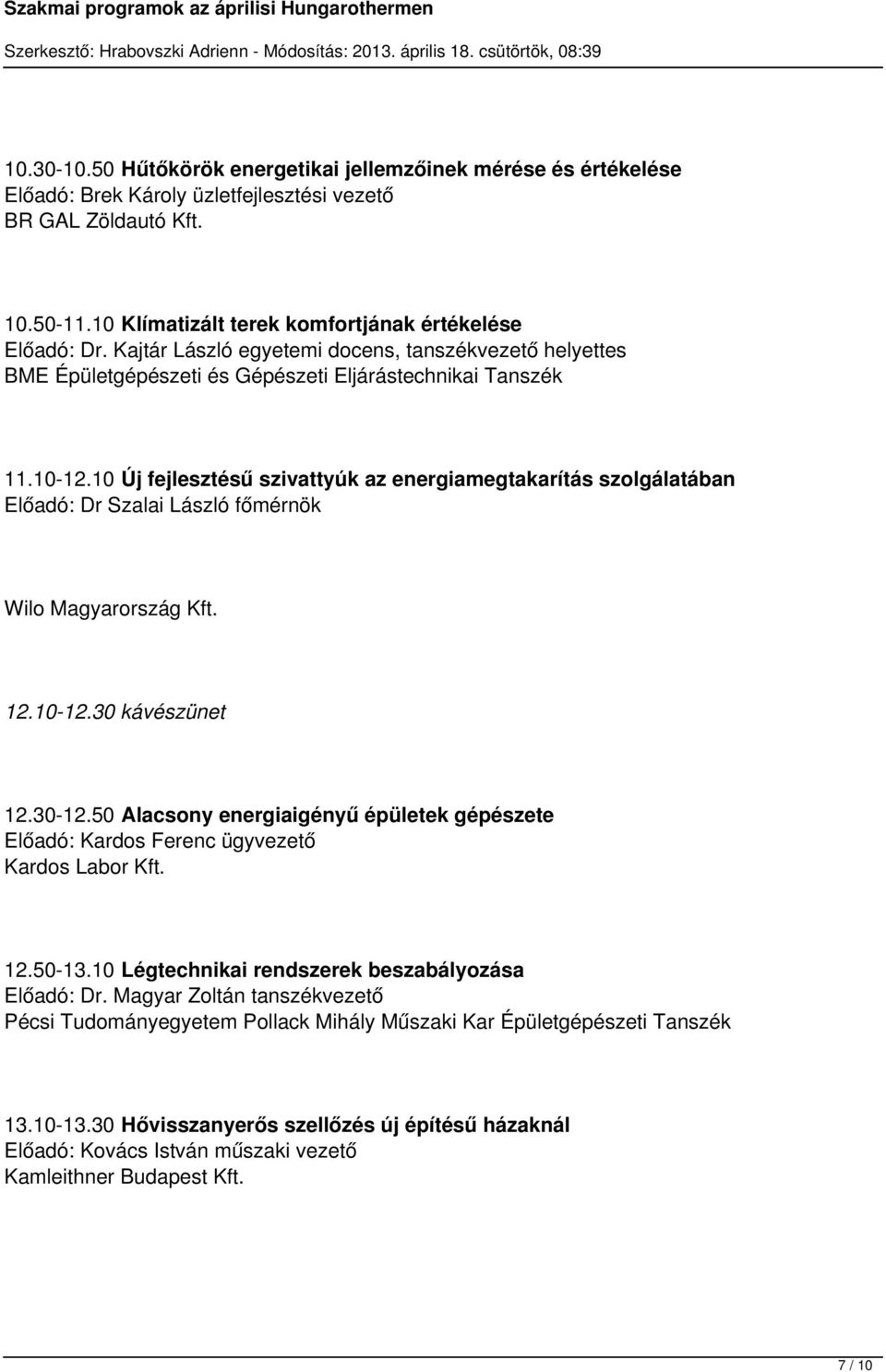 Szakmai programok az áprilisi Hungarothermen
Szerkesztő: Hrabovszki Adrienn - Módosítás: 2013. április 18. csütörtök, 08:39

10.30-10.50 Hűtőkörök energetikai jellemzőinek mérése és értékelése
Előadó: Brek Károly üzletfejlesztési vezető
BR GAL Zöldautó Kft.

10.50-11.10 Klímatizált terek komfortjának értékelése
Előadó: Dr. Kajtár László egyetemi docens, tanszékvezető helyettes
BME Épületgépészeti és Gépészeti Eljárástechnikai Tanszék

11.10-12.10 Új fejlesztésű szivattyúk az energiamegtakarítás szolgálatában
Előadó: Dr Szalai László főmérnök

Wilo Magyarország Kft.

12.10-12.30 kávészünet

12.30-12.50 Alacsony energiaigényű épületek gépészete
Előadó: Kardos Ferenc ügyvezető
Kardos Labor Kft.

12.50-13.10 Légtechnikai rendszerek beszabályozása
Előadó: Dr. Magyar Zoltán tanszékvezető
Pécsi Tudományegyetem Pollack Mihály Műszaki Kar Épületgépészeti Tanszék

13.10-13.30 Hővisszanyerős szellőzés új építésű házaknál
Előadó: Kovács István műszaki vezető
Kamleithner Budapest Kft.

7 / 10